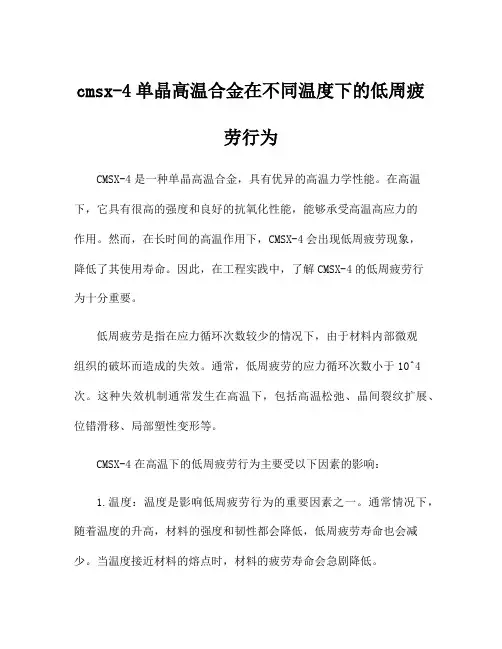 cmsx-4 单晶高温合金在不同温度下的低周疲劳行为

CMSX-4 是一种单晶高温合金，具有优异的高温力学性能。在高温下，它具有很高的强度和良好的抗氧化性能，能够承受高温高应力的作用。然而，在长时间的高温作用下，CMSX-4 会出现低周疲劳现象，降低了其使用寿命。因此，在工程实践中，了解 CMSX-4 的低周疲劳行为十分重要。

低周疲劳是指在应力循环次数较少的情况下，由于材料内部微观组织的破坏而造成的失效。通常，低周疲劳的应力循环次数小于 10^4 次。这种失效机制通常发生在高温下，包括高温松弛、晶间裂纹扩展、位错滑移、局部塑性变形等。

CMSX-4 在高温下的低周疲劳行为主要受以下因素的影响：

1.温度：温度是影响低周疲劳行为的重要因素之一。通常情况下，随着温度的升高，材料的强度和韧性都会降低，低周疲劳寿命也会减少。当温度接近材料的熔点时，材料的疲劳寿命会急剧降低。